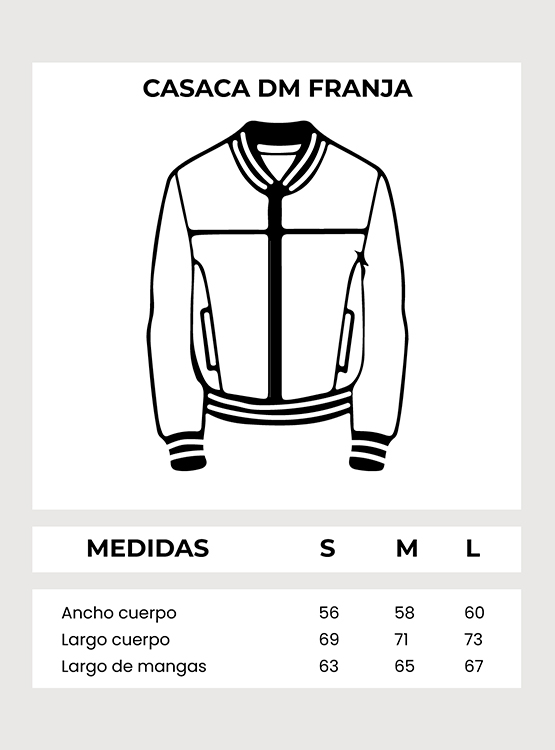 CASACA DM FRANJA

| MEDIDAS | S | M | L |
|---|---|---|---|
| Ancho cuerpo | 56 | 58 | 60 |
| Largo cuerpo | 69 | 71 | 73 |
| Largo de mangas | 63 | 65 | 67 |